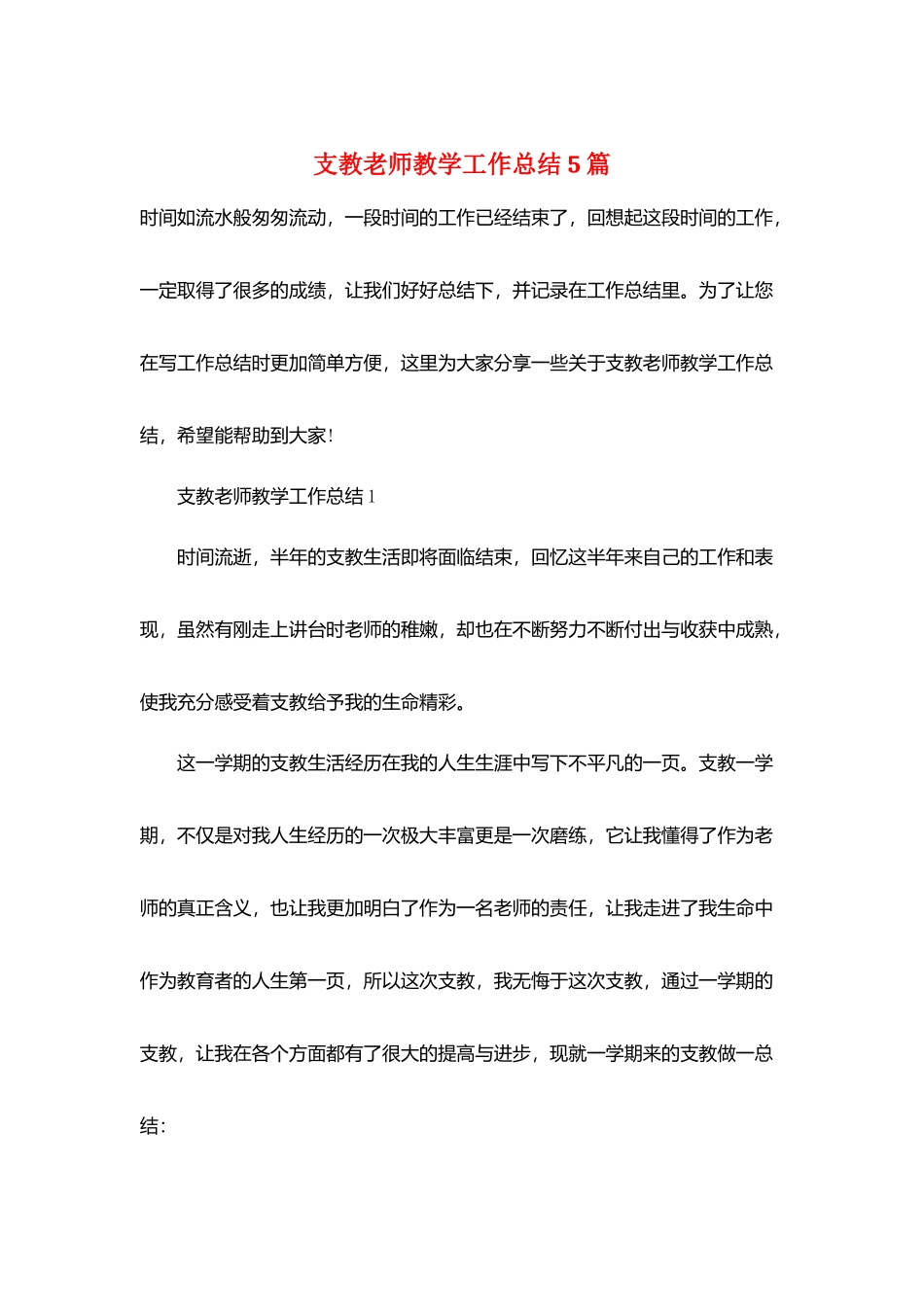 支教老师教学工作总结5篇

时间如流水般匆匆流动，一段时间的工作已经结束了，回想起这段时间的工作，一定取得了很多的成绩，让我们好好总结下，并记录在工作总结里。为了让您在写工作总结时更加简单方便，这里为大家分享一些关于支教老师教学工作总结，希望能帮助到大家!

支教老师教学工作总结1

时间流逝，半年的支教生活即将面临结束，回忆这半年来自己的工作和表现，虽然有刚走上讲台时老师的稚嫩，却也在不断努力不断付出与收获中成熟，使我充分感受着支教给予我的生命精彩。

这一学期的支教生活经历在我的人生生涯中写下不平凡的一页。支教一学期，不仅是对我人生经历的一次极大丰富更是一次磨练，它让我懂得了作为老师的真正含义，也让我更加明白了作为一名老师的责任，让我走进了我生命中作为教育者的人生第一页，所以这次支教，我无悔于这次支教，通过一学期的支教，让我在各个方面都有了很大的提高与进步，现就一学期来的支教做一总结：